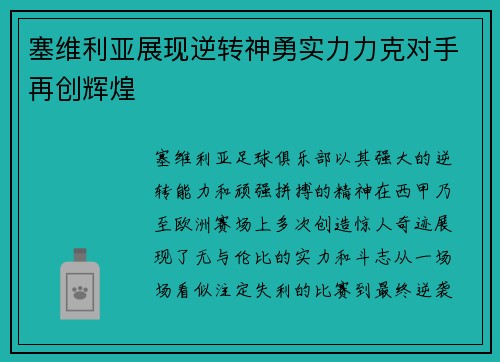 塞维利亚展现逆转神勇实力力克对手再创辉煌

塞维利亚足球俱乐部以其强大的逆转能力和顽强拼搏的精神在西甲乃至欧洲赛场上多次创造惊人奇迹展现了无与伦比的实力和斗志从一场场看似注定失利的比赛到最终逆袭